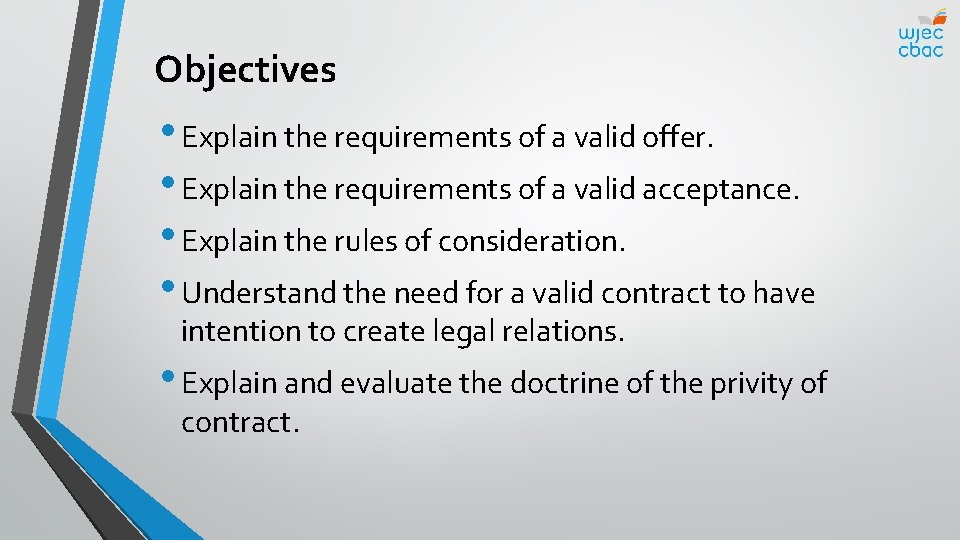 wjec
cbac

Objectives

• Explain the requirements of a valid offer.

• Explain the requirements of a valid acceptance.

• Explain the rules of consideration.

• Understand the need for a valid contract to have intention to create legal relations.

• Explain and evaluate the doctrine of the privity of contract.